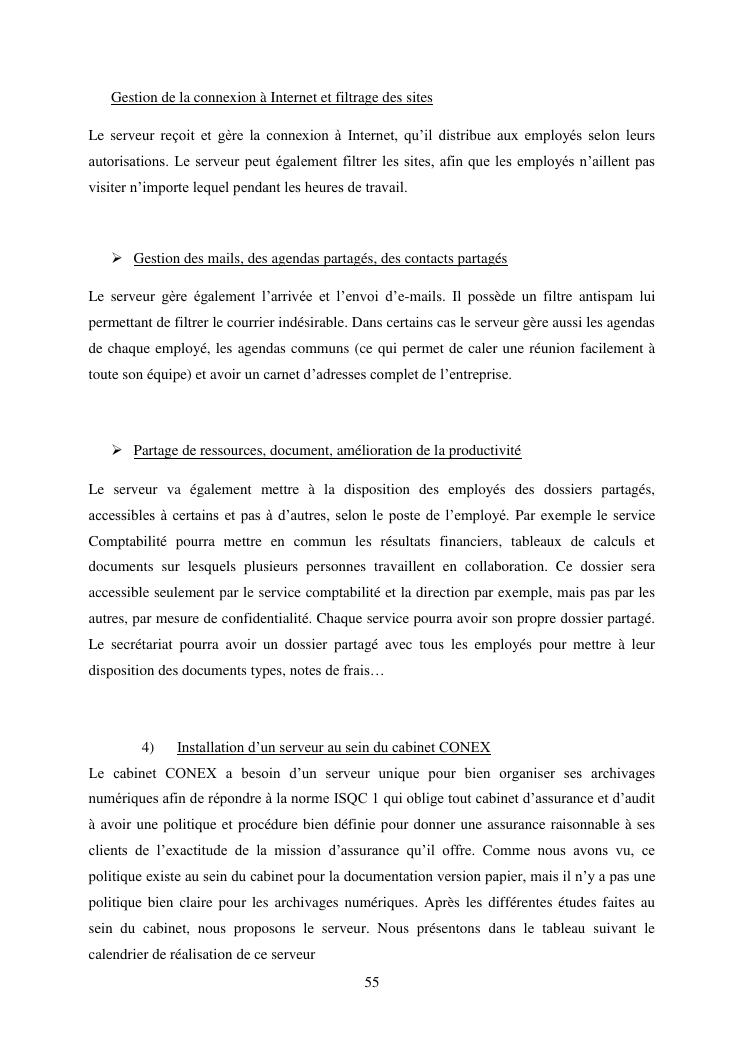 Gestion de la connexion à Internet et filtrage des sites

Le serveur reçoit et gère la connexion à Internet, qu'il distribue aux employés selon leurs autorisations. Le serveur peut également filtrer les sites, afin que les employés n'aillent pas visiter n'importe lequel pendant les heures de travail.

➢ Gestion des mails, des agendas partagés, des contacts partagés

Le serveur gère également l'arrivée et l'envoi d'e-mails. Il possède un filtre antispam lui permettant de filtrer le courrier indésirable. Dans certains cas le serveur gère aussi les agendas de chaque employé, les agendas communs (ce qui permet de caler une réunion facilement à toute son équipe) et avoir un carnet d'adresses complet de l'entreprise.

➢ Partage de ressources, document, amélioration de la productivité

Le serveur va également mettre à la disposition des employés des dossiers partagés, accessibles à certains et pas à d'autres, selon le poste de l'employé. Par exemple le service Comptabilité pourra mettre en commun les résultats financiers, tableaux de calculs et documents sur lesquels plusieurs personnes travaillent en collaboration. Ce dossier sera accessible seulement par le service comptabilité et la direction par exemple, mais pas par les autres, par mesure de confidentialité. Chaque service pourra avoir son propre dossier partagé. Le secrétariat pourra avoir un dossier partagé avec tous les employés pour mettre à leur disposition des documents types, notes de frais…

4) Installation d'un serveur au sein du cabinet CONEX

Le cabinet CONEX a besoin d'un serveur unique pour bien organiser ses archivages numériques afin de répondre à la norme ISQC 1 qui oblige tout cabinet d'assurance et d'audit à avoir une politique et procédure bien définie pour donner une assurance raisonnable à ses clients de l'exactitude de la mission d'assurance qu'il offre. Comme nous avons vu, ce politique existe au sein du cabinet pour la documentation version papier, mais il n'y a pas une politique bien claire pour les archivages numériques. Après les différentes études faites au sein du cabinet, nous proposons le serveur. Nous présentons dans le tableau suivant le calendrier de réalisation de ce serveur

55